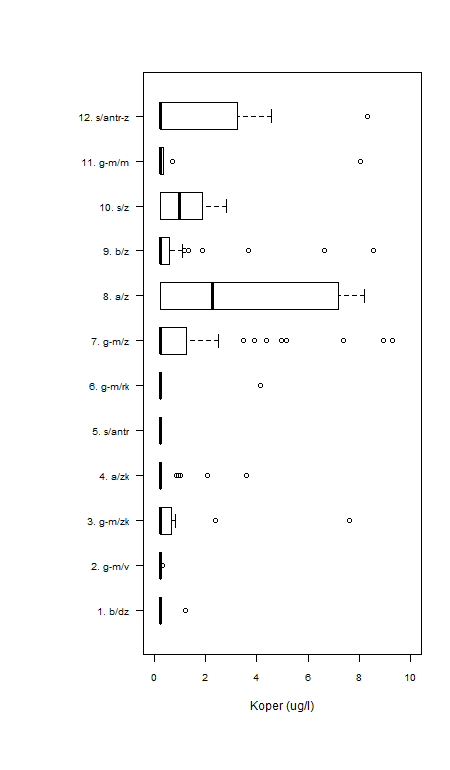 12. s/antr-z
11. g-m/m
10. s/z
9. b/z
8. a/z
7. g-m/z
6. g-m/rk
5. s/antr
4. a/zk
3. g-m/zk
2. g-m/v
1. b/dz

0
2
4
6
8
10

Koper (ug/l)